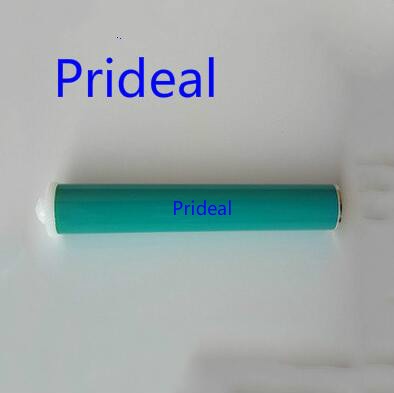 Prideal

Prideal